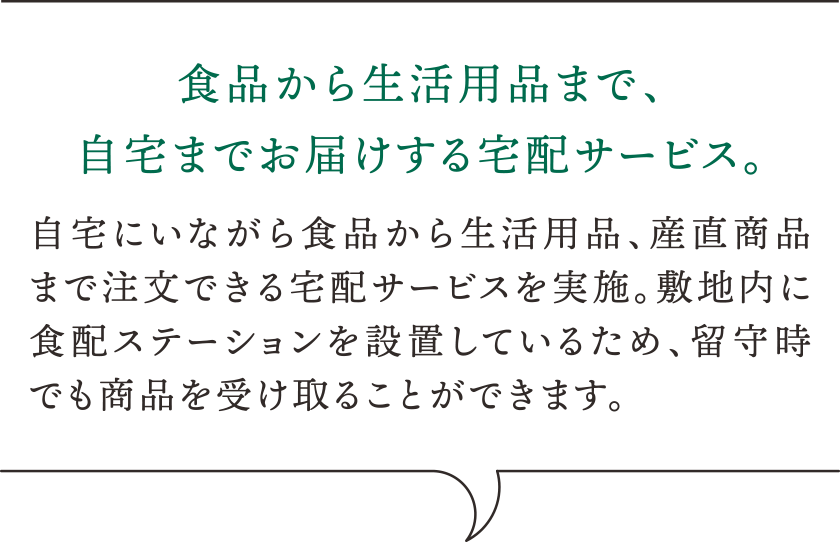 食品から生活用品まで、
自宅までお届けする宅配サービス。

自宅にいながら食品から生活用品、産直商品まで注文できる宅配サービスを実施。敷地内に食配ステーションを設置しているため、留守時でも商品を受け取ることができます。